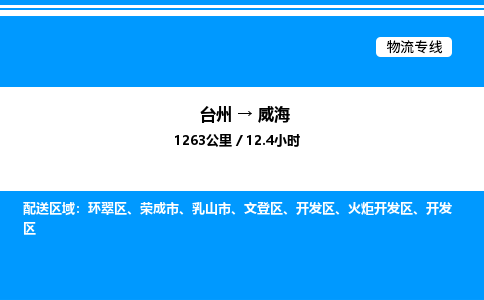 物流专线

台州 → 威海
1263公里 / 12.4小时

配送区域：环翠区、荣成市、乳山市、文登区、开发区、火炬开发区、开发区